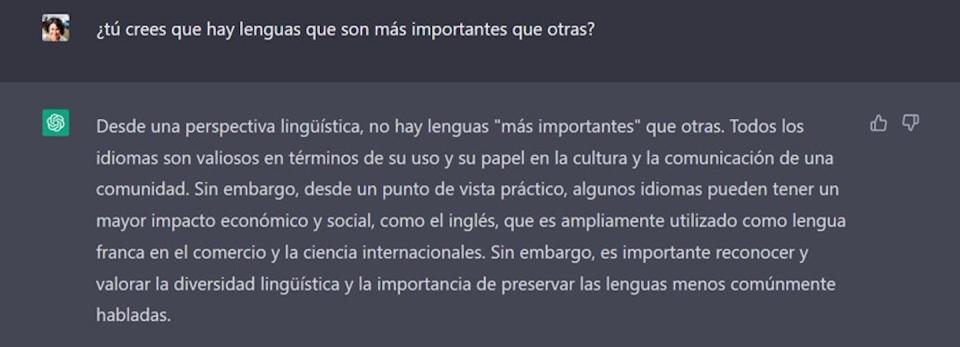 ¿tú crees que hay lenguas que son más importantes que otras?

Desde una perspectiva lingüística, no hay lenguas "más importantes" que otras. Todos los idiomas son valiosos en términos de su uso y su papel en la cultura y la comunicación de una comunidad. Sin embargo, desde un punto de vista práctico, algunos idiomas pueden tener un mayor impacto económico y social, como el inglés, que es ampliamente utilizado como lengua franca en el comercio y la ciencia internacionales. Sin embargo, es importante reconocer y valorar la diversidad lingüística y la importancia de preservar las lenguas menos comúnmente habladas.